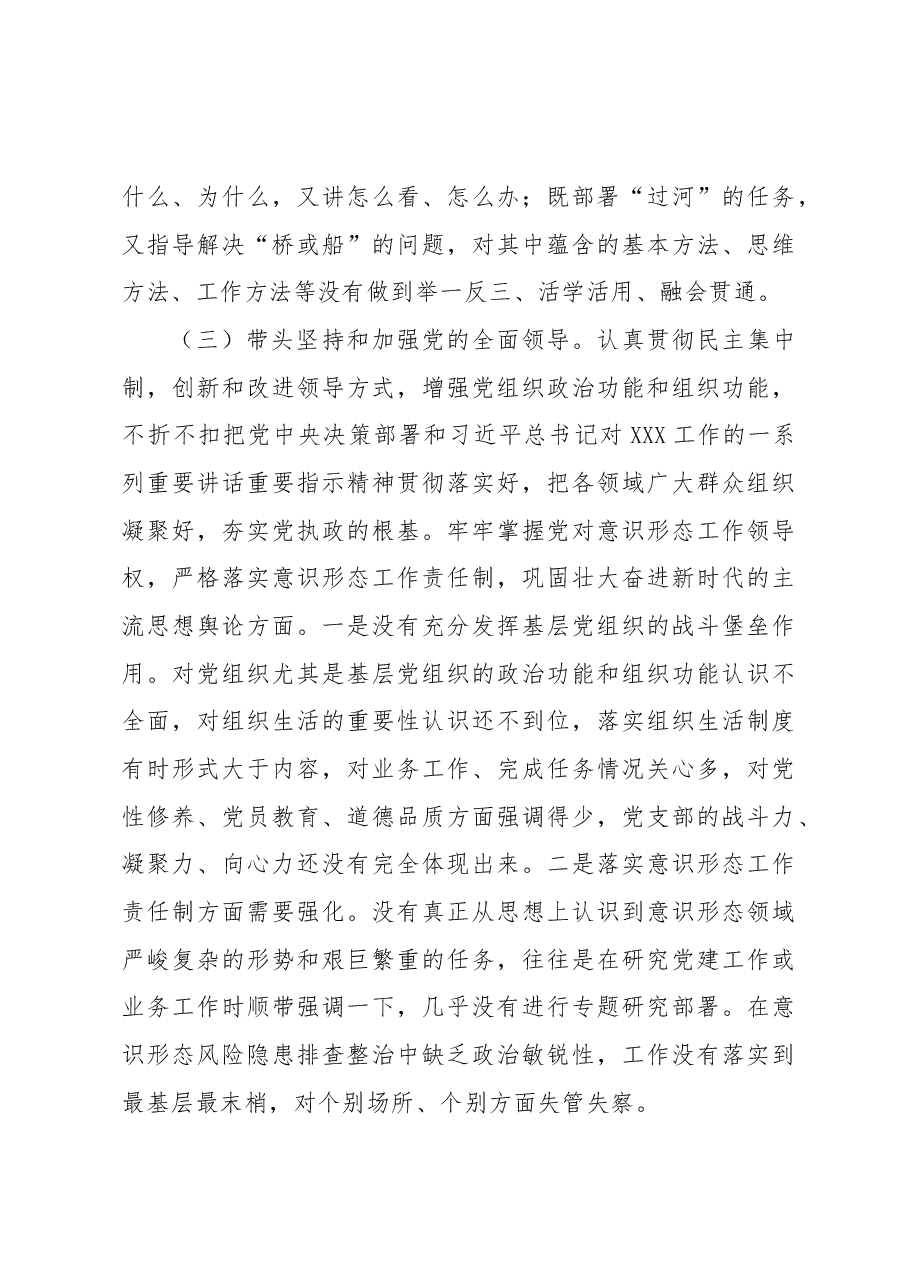 什么、为什么，又讲怎么看、怎么办；既部署“过河”的任务，又指导解决“桥或船”的问题，对其中蕴含的基本方法、思维方法、工作方法等没有做到举一反三、活学活用、融会贯通。

（三）带头坚持和加强党的全面领导。认真贯彻民主集中制，创新和改进领导方式，增强党组织政治功能和组织功能，不折不扣把党中央决策部署和习近平总书记对XXX工作的一系列重要讲话重要指示精神贯彻落实好，把各领域广大群众组织凝聚好，夯实党执政的根基。牢牢掌握党对意识形态工作领导权，严格落实意识形态工作责任制，巩固壮大奋进新时代的主流思想舆论方面。一是没有充分发挥基层党组织的战斗堡垒作用。对党组织尤其是基层党组织的政治功能和组织功能认识不全面，对组织生活的重要性认识还不到位，落实组织生活制度有时形式大于内容，对业务工作、完成任务情况关心多，对党性修养、党员教育、道德品质方面强调得少，党支部的战斗力、凝聚力、向心力还没有完全体现出来。二是落实意识形态工作责任制方面需要强化。没有真正从思想上认识到意识形态领域严峻复杂的形势和艰巨繁重的任务，往往是在研究党建工作或业务工作时顺带强调一下，几乎没有进行专题研究部署。在意识形态风险隐患排查整治中缺乏政治敏锐性，工作没有落实到最基层最末梢，对个别场所、个别方面失管失察。